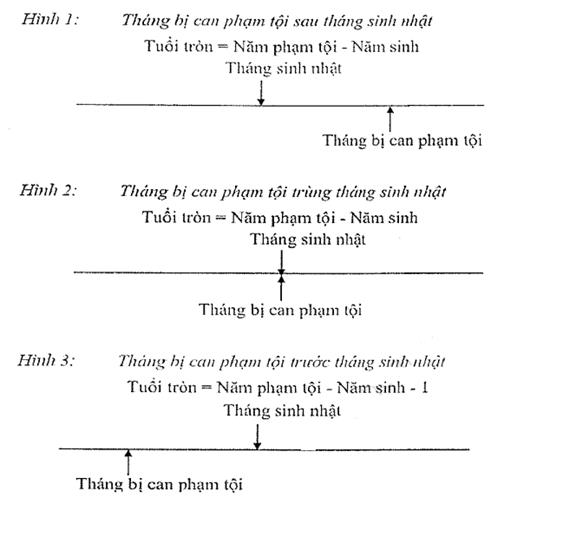 Hình 1: Tháng bị can phạm tội sau tháng sinh nhật

Tuổi tròn = Năm phạm tội - Năm sinh

Tháng sinh nhật

Tháng bị can phạm tội

Hình 2: Tháng bị can phạm tội trùng tháng sinh nhật

Tuổi tròn = Năm phạm tội - Năm sinh

Tháng sinh nhật

Tháng bị can phạm tội

Hình 3: Tháng bị can phạm tội trước tháng sinh nhật

Tuổi tròn = Năm phạm tội - Năm sinh - 1

Tháng sinh nhật

Tháng bị can phạm tội